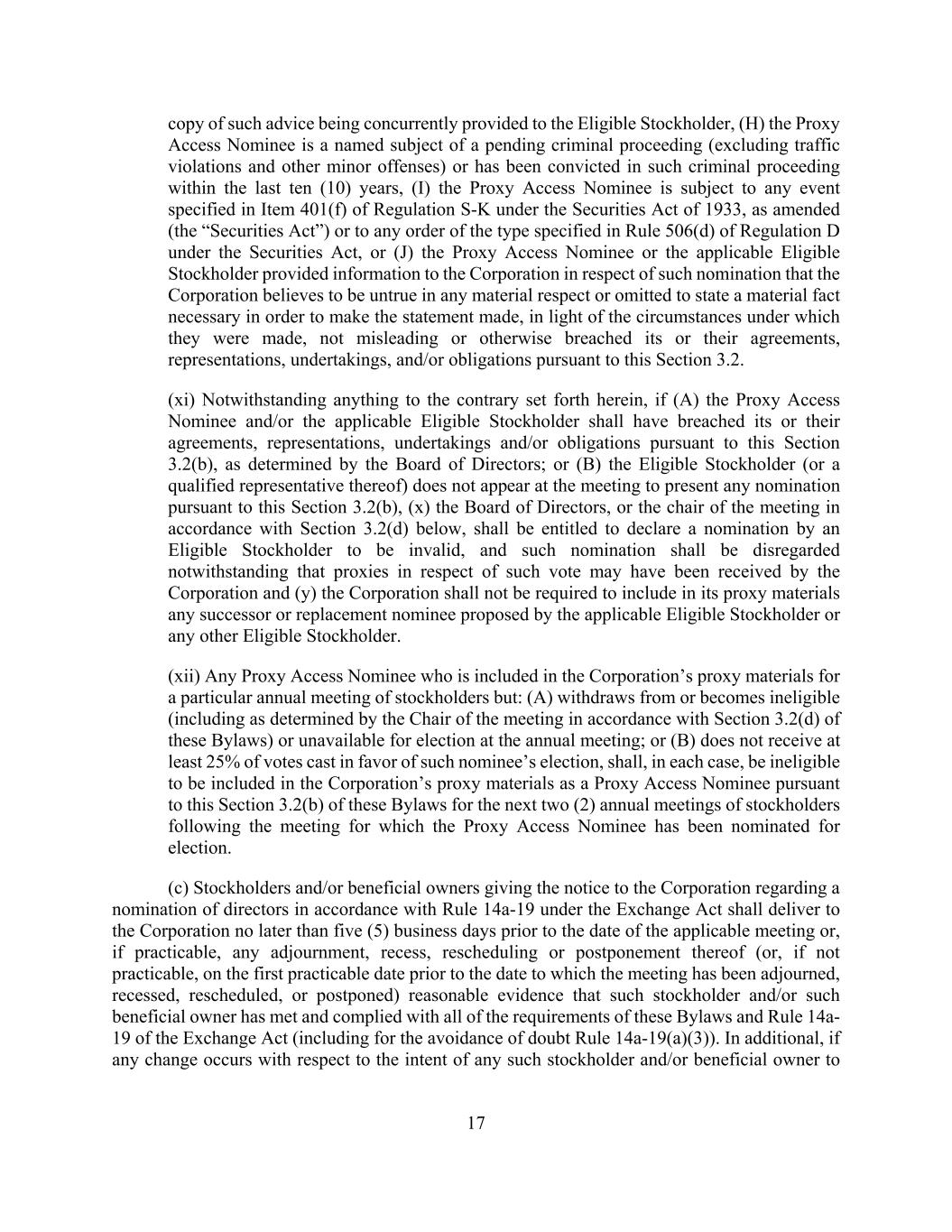 copy of such advice being concurrently provided to the Eligible Stockholder, (H) the Proxy Access Nominee is a named subject of a pending criminal proceeding (excluding traffic violations and other minor offenses) or has been convicted in such criminal proceeding within the last ten (10) years, (I) the Proxy Access Nominee is subject to any event specified in Item 401(f) of Regulation S-K under the Securities Act of 1933, as amended (the “Securities Act”) or to any order of the type specified in Rule 506(d) of Regulation D under the Securities Act, or (J) the Proxy Access Nominee or the applicable Eligible Stockholder provided information to the Corporation in respect of such nomination that the Corporation believes to be untrue in any material respect or omitted to state a material fact necessary in order to make the statement made, in light of the circumstances under which they were made, not misleading or otherwise breached its or their agreements, representations, undertakings, and/or obligations pursuant to this Section 3.2.

(xi) Notwithstanding anything to the contrary set forth herein, if (A) the Proxy Access Nominee and/or the applicable Eligible Stockholder shall have breached its or their agreements, representations, undertakings and/or obligations pursuant to this Section 3.2(b), as determined by the Board of Directors; or (B) the Eligible Stockholder (or a qualified representative thereof) does not appear at the meeting to present any nomination pursuant to this Section 3.2(b), (x) the Board of Directors, or the chair of the meeting in accordance with Section 3.2(d) below, shall be entitled to declare a nomination by an Eligible Stockholder to be invalid, and such nomination shall be disregarded notwithstanding that proxies in respect of such vote may have been received by the Corporation and (y) the Corporation shall not be required to include in its proxy materials any successor or replacement nominee proposed by the applicable Eligible Stockholder or any other Eligible Stockholder.

(xii) Any Proxy Access Nominee who is included in the Corporation’s proxy materials for a particular annual meeting of stockholders but: (A) withdraws from or becomes ineligible (including as determined by the Chair of the meeting in accordance with Section 3.2(d) of these Bylaws) or unavailable for election at the annual meeting; or (B) does not receive at least 25% of votes cast in favor of such nominee’s election, shall, in each case, be ineligible to be included in the Corporation’s proxy materials as a Proxy Access Nominee pursuant to this Section 3.2(b) of these Bylaws for the next two (2) annual meetings of stockholders following the meeting for which the Proxy Access Nominee has been nominated for election.

(c) Stockholders and/or beneficial owners giving the notice to the Corporation regarding a nomination of directors in accordance with Rule 14a-19 under the Exchange Act shall deliver to the Corporation no later than five (5) business days prior to the date of the applicable meeting or, if practicable, any adjournment, recess, rescheduling or postponement thereof (or, if not practicable, on the first practicable date prior to the date to which the meeting has been adjourned, recessed, rescheduled, or postponed) reasonable evidence that such stockholder and/or such beneficial owner has met and complied with all of the requirements of these Bylaws and Rule 14a-19 of the Exchange Act (including for the avoidance of doubt Rule 14a-19(a)(3)). In additional, if any change occurs with respect to the intent of any such stockholder and/or beneficial owner to

17